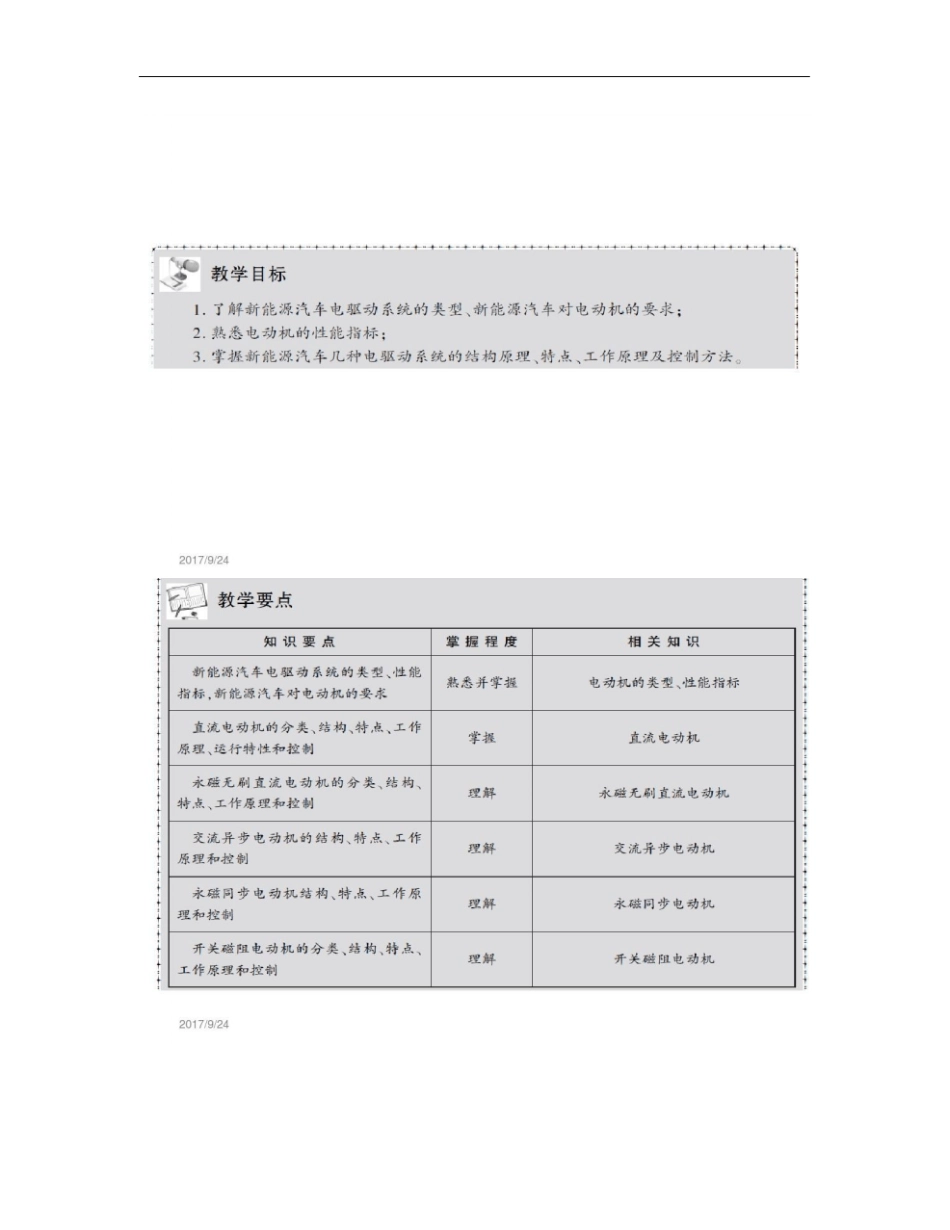 教学目标

1. 了解新能源汽车电驱动系统的类型、新能源汽车对电动机的要求；
2. 熟悉电动机的性能指标；
3. 掌握新能源汽车几种电驱动系统的结构原理、特点、工作原理及控制方法。

2017/9/24

教学要点

| 知识要点 | 掌握程度 | 相关知识 |
|---|---|---|
| 新能源汽车电驱动系统的类型、性能指标，新能源汽车对电动机的要求 | 熟悉并掌握 | 电动机的类型、性能指标 |
| 直流电动机的分类、结构、特点、工作原理、运行特性和控制 | 掌握 | 直流电动机 |
| 永磁无刷直流电动机的分类、结构、特点、工作原理和控制 | 理解 | 永磁无刷直流电动机 |
| 交流异步电动机的结构、特点、工作原理和控制 | 理解 | 交流异步电动机 |
| 永磁同步电动机结构、特点、工作原理和控制 | 理解 | 永磁同步电动机 |
| 开关磁阻电动机的分类、结构、特点、工作原理和控制 | 理解 | 开关磁阻电动机 |

2017/9/24